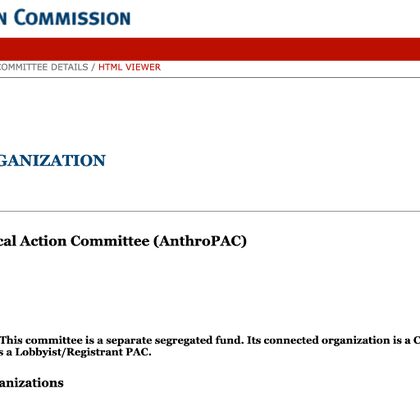 N COMMISSION

COMMITTEE DETAILS / HTML VIEWER

GANIZATION

cal Action Committee (AnthroPAC)

This committee is a separate segregated fund. Its connected organization is a C s a Lobbyist/Registrant PAC.

anizations